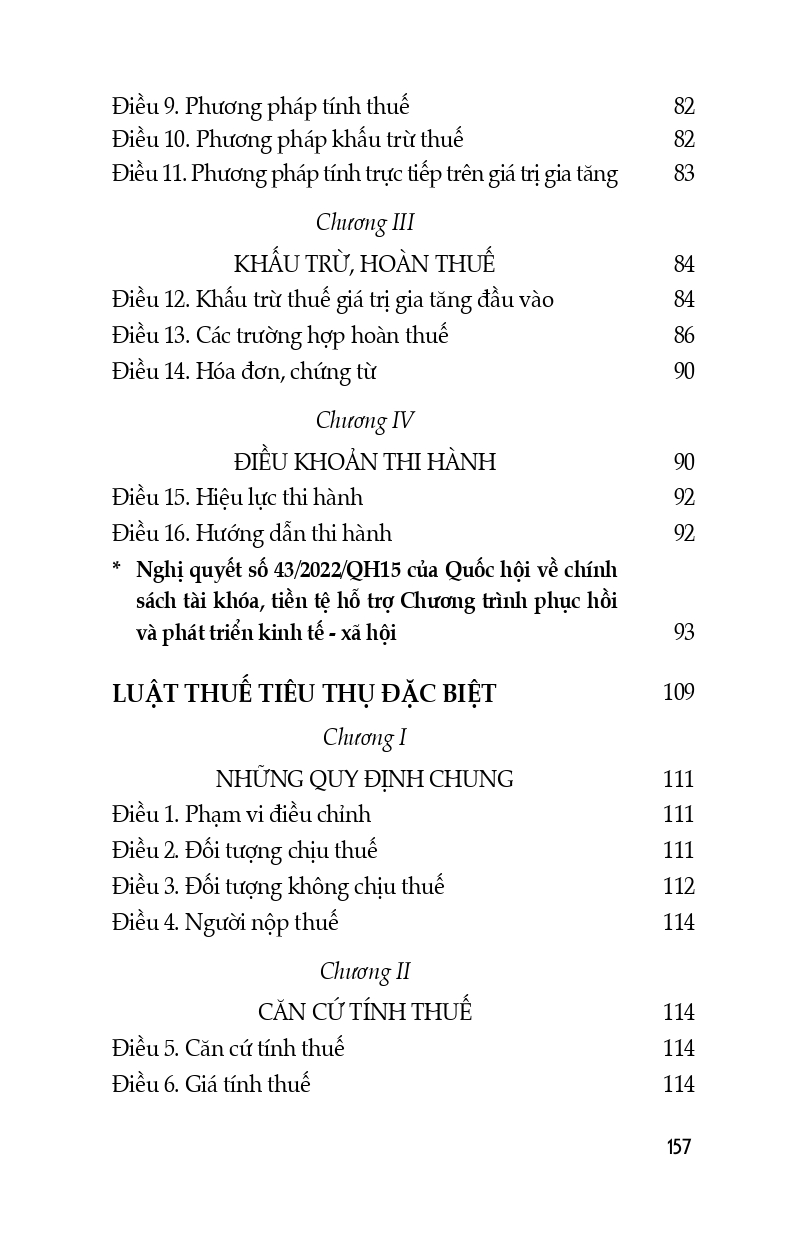 Điều 9. Phương pháp tính thuế 82
Điều 10. Phương pháp khấu trừ thuế 82
Điều 11. Phương pháp tính trực tiếp trên giá trị gia tăng 83

Chương III

KHẤU TRỪ, HOÀN THUẾ 84
Điều 12. Khấu trừ thuế giá trị gia tăng đầu vào 84
Điều 13. Các trường hợp hoàn thuế 86
Điều 14. Hóa đơn, chứng từ 90

Chương IV

ĐIỀU KHOẢN THI HÀNH 90
Điều 15. Hiệu lực thi hành 92
Điều 16. Hướng dẫn thi hành 92
* Nghị quyết số 43/2022/QH15 của Quốc hội về chính sách tài khóa, tiền tệ hỗ trợ Chương trình phục hồi và phát triển kinh tế - xã hội 93

LUẬT THUẾ TIÊU THỤ ĐẶC BIỆT 109

Chương I

NHỮNG QUY ĐỊNH CHUNG 111
Điều 1. Phạm vi điều chỉnh 111
Điều 2. Đối tượng chịu thuế 111
Điều 3. Đối tượng không chịu thuế 112
Điều 4. Người nộp thuế 114

Chương II

CĂN CỨ TÍNH THUẾ 114
Điều 5. Căn cứ tính thuế 114
Điều 6. Giá tính thuế 114

157